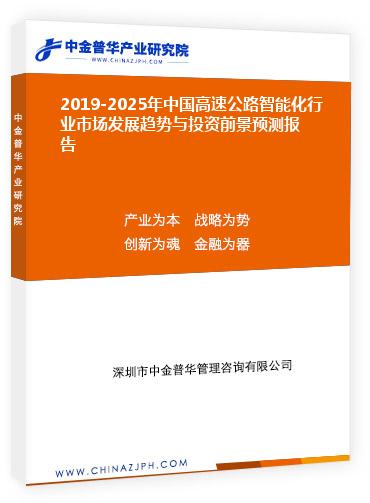 中金普华产业研究院
WWW.CHINAZJPH.COM

中金普华产业研究院

2019-2025年中国高速公路智能化行业市场发展趋势与投资前景预测报告

产业为本　战略为势
创新为魂　金融为器

深圳市中金普华管理咨询有限公司

WWW.CHINAZJPH.COM